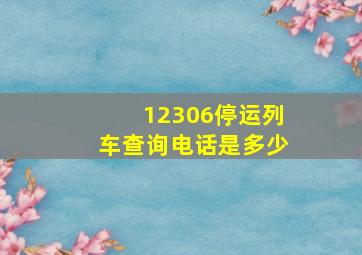 12306停运列车查询电话是多少